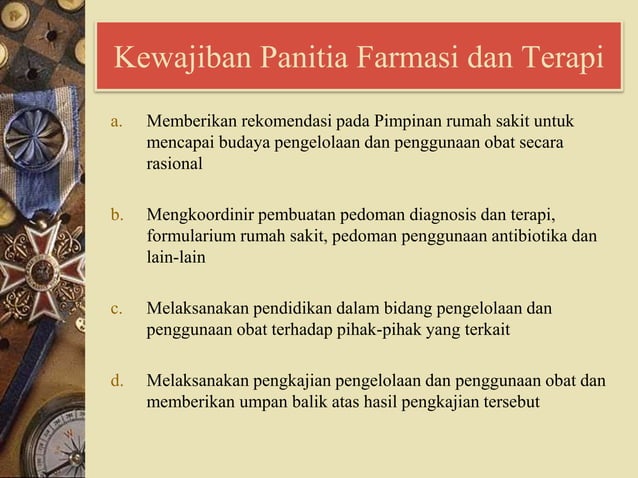 Kewajiban Panitia Farmasi dan Terapi

a. Memberikan rekomendasi pada Pimpinan rumah sakit untuk mencapai budaya pengelolaan dan penggunaan obat secara rasional

b. Mengkoordinir pembuatan pedoman diagnosis dan terapi, formularium rumah sakit, pedoman penggunaan antibiotika dan lain-lain

c. Melaksanakan pendidikan dalam bidang pengelolaan dan penggunaan obat terhadap pihak-pihak yang terkait

d. Melaksanakan pengkajian pengelolaan dan penggunaan obat dan memberikan umpan balik atas hasil pengkajian tersebut